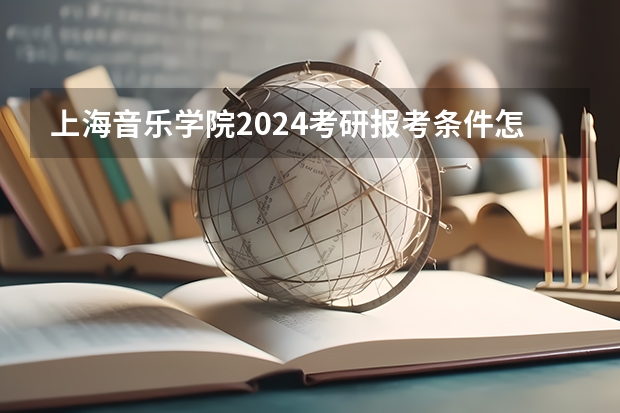 上海音乐学院2024考研报考条件怎